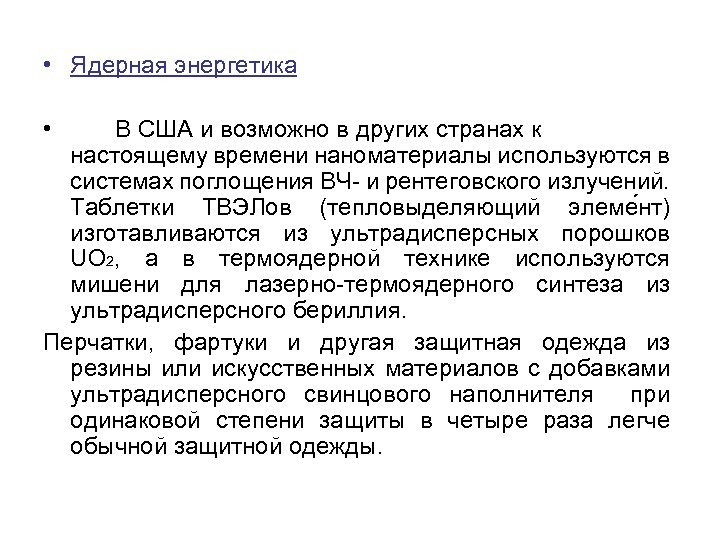 • Ядерная энергетика

• В США и возможно в других странах к настоящему времени наноматериалы используются в системах поглощения ВЧ- и рентеговского излучений. Таблетки ТВЭЛов (тепловыделяющий элеме́нт) изготавливаются из ультрадисперсных порошков $UO_2$, а в термоядерной технике используются мишени для лазерно-термоядерного синтеза из ультрадисперсного бериллия.

Перчатки, фартуки и другая защитная одежда из резины или искусственных материалов с добавками ультрадисперсного свинцового наполнителя при одинаковой степени защиты в четыре раза легче обычной защитной одежды.